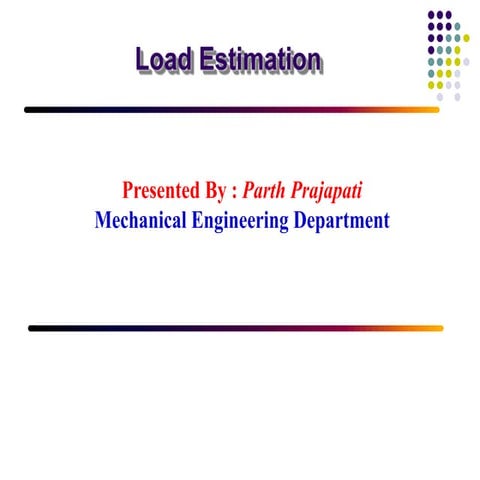 Load Estimation

Presented By : Parth Prajapati
Mechanical Engineering Department